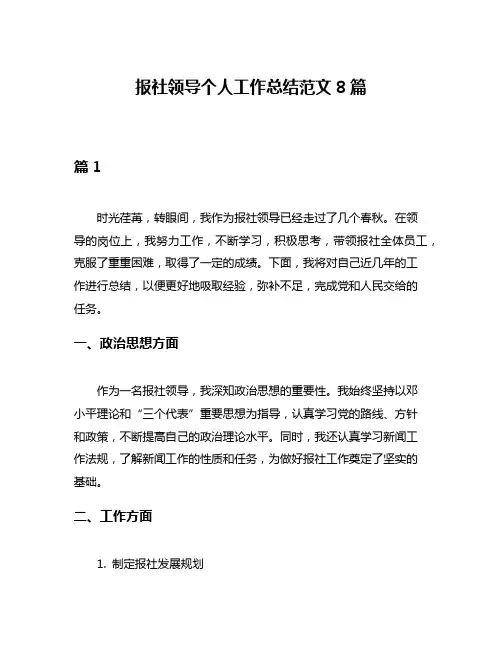 报社领导个人工作总结范文 8 篇

篇 1

时光荏苒，转眼间，我作为报社领导已经走过了几个春秋。在领导的岗位上，我努力工作，不断学习，积极思考，带领报社全体员工，克服了重重困难，取得了一定的成绩。下面，我将对自己近几年的工作进行总结，以便更好地吸取经验，弥补不足，完成党和人民交给的任务。

一、政治思想方面

作为一名报社领导，我深知政治思想的重要性。我始终坚持以邓小平理论和“三个代表”重要思想为指导，认真学习党的路线、方针和政策，不断提高自己的政治理论水平。同时，我还认真学习新闻工作法规，了解新闻工作的性质和任务，为做好报社工作奠定了坚实的基础。

二、工作方面

1. 制定报社发展规划